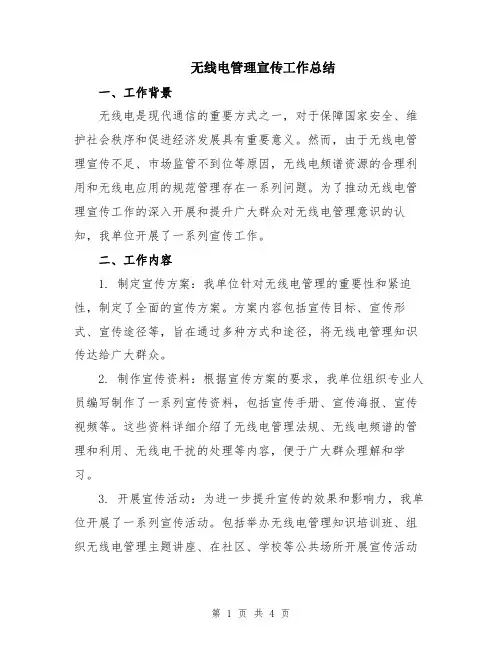 无线电管理宣传工作总结

一、工作背景

无线电是现代通信的重要方式之一，对于保障国家安全、维护社会秩序和促进经济发展具有重要意义。然而，由于无线电管理宣传不足、市场监管不到位等原因，无线电频谱资源的合理利用和无线电应用的规范管理存在一系列问题。为了推动无线电管理宣传工作的深入开展和提升广大群众对无线电管理意识的认知，我单位开展了一系列宣传工作。

二、工作内容

1. 制定宣传方案：我单位针对无线电管理的重要性和紧迫性，制定了全面的宣传方案。方案内容包括宣传目标、宣传形式、宣传途径等，旨在通过多种方式和途径，将无线电管理知识传达给广大群众。

2. 制作宣传资料：根据宣传方案的要求，我单位组织专业人员编写制作了一系列宣传资料，包括宣传手册、宣传海报、宣传视频等。这些资料详细介绍了无线电管理法规、无线电频谱的管理和利用、无线电干扰的处理等内容，便于广大群众理解和学习。

3. 开展宣传活动：为进一步提升宣传的效果和影响力，我单位开展了一系列宣传活动。包括举办无线电管理知识培训班、组织无线电管理主题讲座、在社区、学校等公共场所开展宣传活动

第 1 页 共 4 页